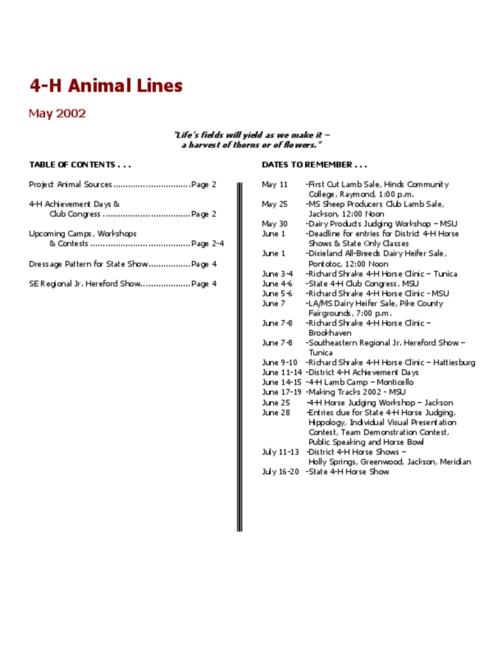 4-H Animal Lines

May 2002

"Life's fields will yield as we make it – a harvest of thorns or of flowers."

TABLE OF CONTENTS . . .

Project Animal Sources ................................ Page 2

4-H Achievement Days & Club Congress .................................... Page 2

Upcoming Camps, Workshops & Contests ........................................ Page 2-4

Dressage Pattern for State Show................. Page 4

SE Regional Jr. Hereford Show.................... Page 4

DATES TO REMEMBER . . .

May 11 -First Cut Lamb Sale, Hinds Community College, Raymond, 1:00 p.m.
May 25 -MS Sheep Producers Club Lamb Sale, Jackson, 12:00 Noon
May 30 -Dairy Products Judging Workshop – MSU
June 1 -Deadline for entries for District 4-H Horse Shows & State Only Classes
June 1 -Dixieland All-Breeds Dairy Heifer Sale, Pontotoc, 12:00 Noon
June 3-4 -Richard Shrake 4-H Horse Clinic – Tunica
June 4-6 -State 4-H Club Congress, MSU
June 5-6 -Richard Shrake 4-H Horse Clinic - MSU
June 7 -LA/MS Dairy Heifer Sale, Pike County Fairgrounds, 7:00 p.m.
June 7-8 -Richard Shrake 4-H Horse Clinic – Brookhaven
June 7-8 -Southeastern Regional Jr. Hereford Show – Tunica
June 9-10 -Richard Shrake 4-H Horse Clinic – Hattiesburg
June 11-14 -District 4-H Achievement Days
June 14-15 -4-H Lamb Camp – Monticello
June 17-19 -Making Tracks 2002 - MSU
June 25 -4-H Horse Judging Workshop – Jackson
June 28 -Entries due for State 4-H Horse Judging, Hippology, Individual Visual Presentation Contest, Team Demonstration Contest, Public Speaking and Horse Bowl
July 11-13 -District 4-H Horse Shows – Holly Springs, Greenwood, Jackson, Meridian
July 16-20 -State 4-H Horse Show